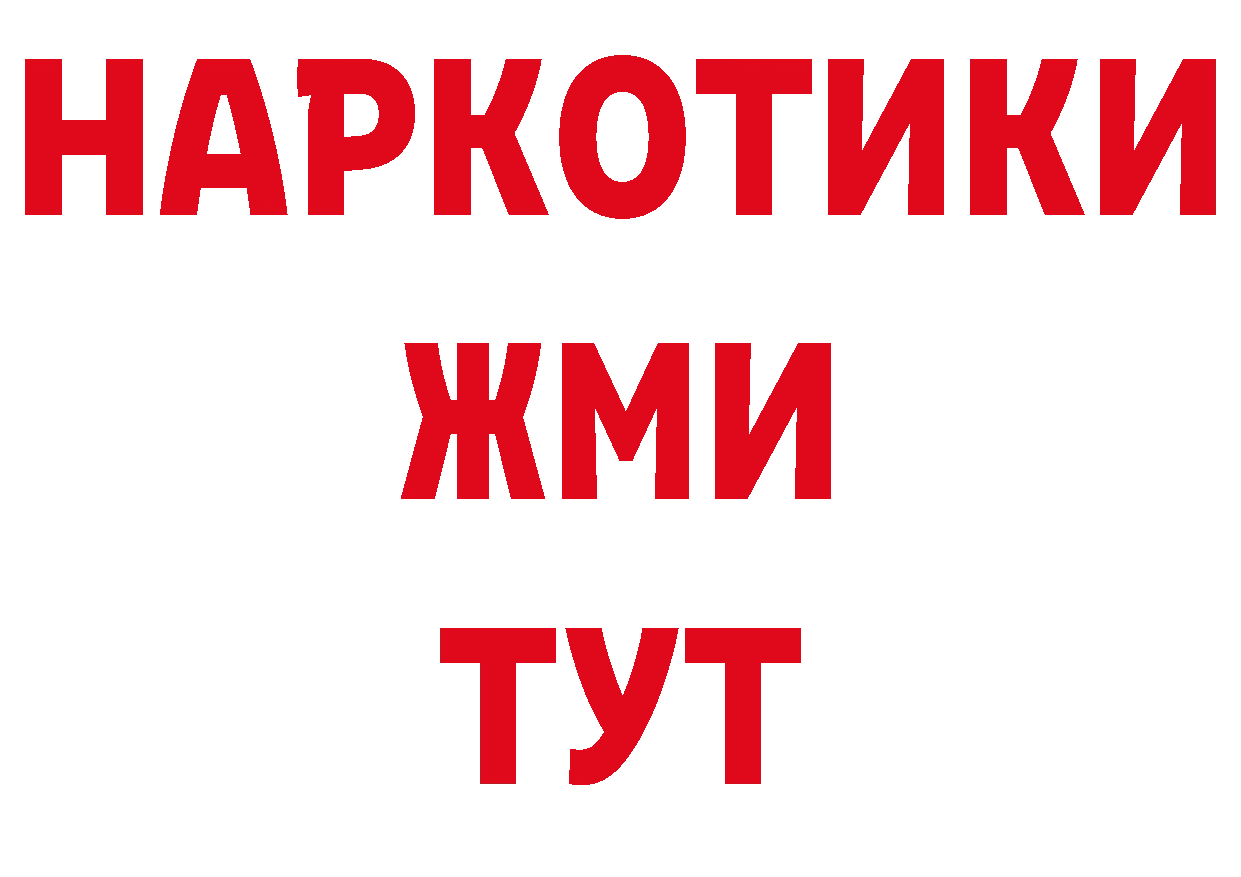 НАРКОТИКИ
ЖМИ
ТУТ